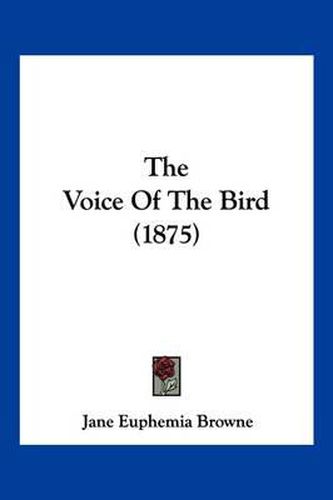 The
Voice Of The Bird
(1875)

Jane Euphemia Browne